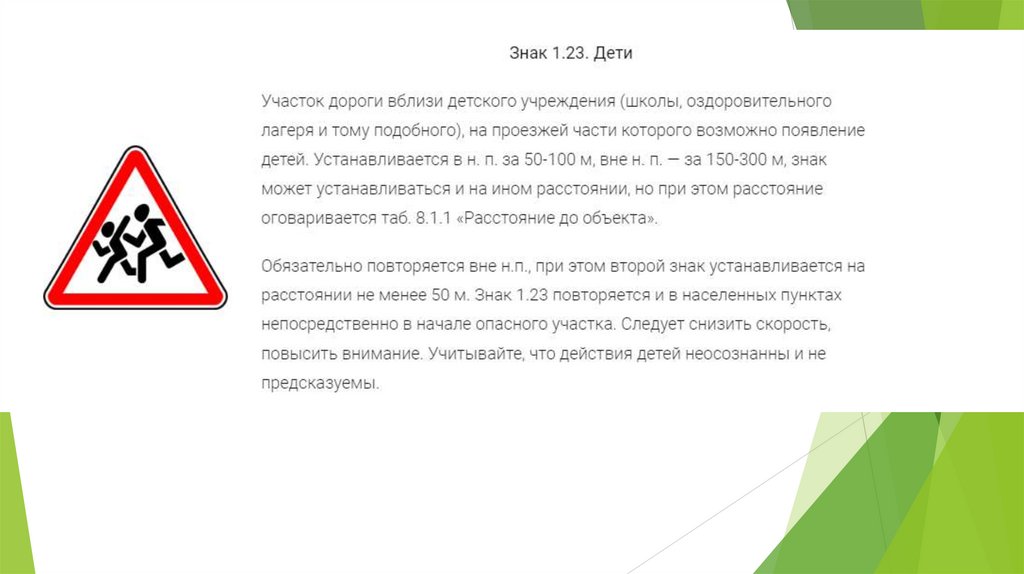 Знак 1.23. Дети

Участок дороги вблизи детского учреждения (школы, оздоровительного лагеря и тому подобного), на проезжей части которого возможно появление детей. Устанавливается в н. п. за 50-100 м, вне н. п. — за 150-300 м, знак может устанавливаться и на ином расстоянии, но при этом расстояние оговаривается таб. 8.1.1 «Расстояние до объекта».

Обязательно повторяется вне н.п., при этом второй знак устанавливается на расстоянии не менее 50 м. Знак 1.23 повторяется и в населенных пунктах непосредственно в начале опасного участка. Следует снизить скорость, повысить внимание. Учитывайте, что действия детей неосознанны и не предсказуемы.